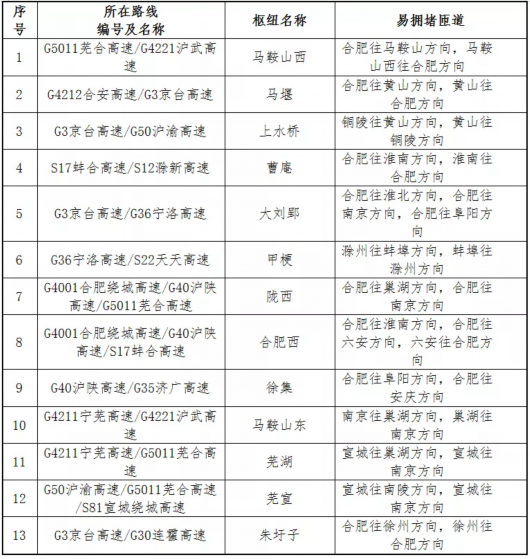 | 序号 | 所在路线编号及名称 | 枢纽名称 | 易拥堵匝道 |
|---|---|---|---|
| 1 | G5011芜合高速/G4221沪武高速 | 马鞍山西 | 合肥往马鞍山方向，马鞍山西往合肥方向 |
| 2 | G4212合安高速/G3京台高速 | 马堰 | 合肥往黄山方向，黄山往合肥方向 |
| 3 | G3京台高速/G50沪渝高速 | 上水桥 | 铜陵往黄山方向，黄山往铜陵方向 |
| 4 | S17蚌合高速/S12滁新高速 | 曹庵 | 合肥往淮南方向，淮南往合肥方向 |
| 5 | G3京台高速/G36宁洛高速 | 大刘郢 | 合肥往淮北方向，合肥往南京方向，合肥往阜阳方向 |
| 6 | G36宁洛高速/S22天天高速 | 甲梗 | 滁州往蚌埠方向，蚌埠往滁州方向 |
| 7 | G4001合肥绕城高速/G40沪陕高速/G5011芜合高速 | 陇西 | 合肥往巢湖方向，合肥往南京方向 |
| 8 | G4001合肥绕城高速/G40沪陕高速/S17蚌合高速 | 合肥西 | 合肥往淮南方向，合肥往六安方向，六安往合肥方向 |
| 9 | G40沪陕高速/G35济广高速 | 徐集 | 合肥往阜阳方向，合肥往安庆方向 |
| 10 | G4211宁芜高速/G4221沪武高速 | 马鞍山东 | 南京往巢湖方向，巢湖往南京方向 |
| 11 | G4211宁芜高速/G5011芜合高速 | 芜湖 | 宣城往巢湖方向，宣城往南京方向 |
| 12 | G50沪渝高速/G5011芜合高速/S81宣城绕城高速 | 芜宣 | 宣城往南陵方向，宣城往南京方向 |
| 13 | G3京台高速/G30连霍高速 | 朱圩子 | 合肥往徐州方向，徐州往合肥方向 |